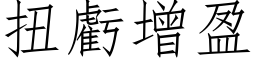 扭虧增盈